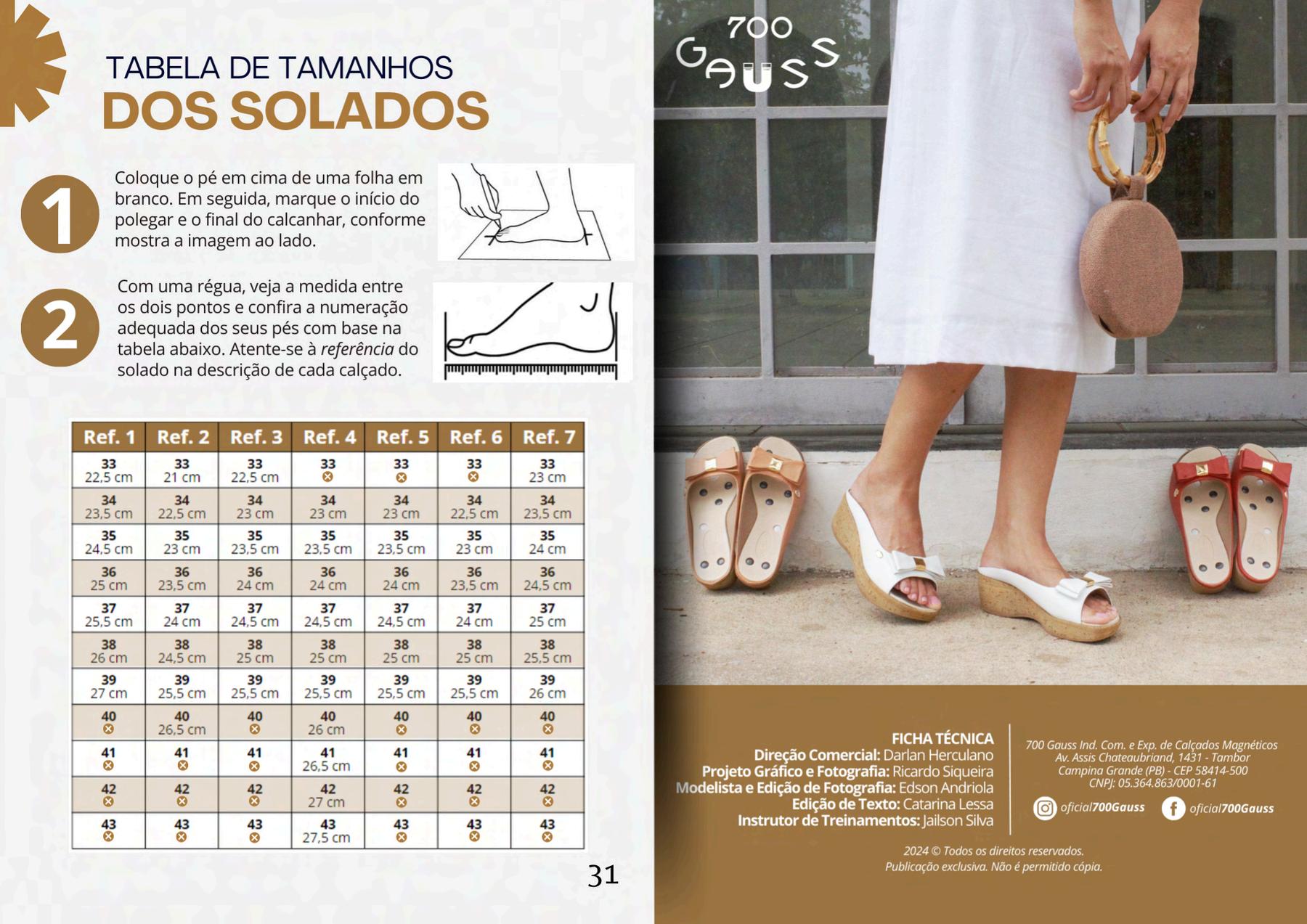 TABELA DE TAMANHOS
DOS SOLADOS

1

Coloque o pé em cima de uma folha em branco. Em seguida, marque o início do polegar e o final do calcanhar, conforme mostra a imagem ao lado.

2

Com uma régua, veja a medida entre os dois pontos e confira a numeração adequada dos seus pés com base na tabela abaixo. Atente-se à referência do solado na descrição de cada calçado.

| Ref. 1 | Ref. 2 | Ref. 3 | Ref. 4 | Ref. 5 | Ref. 6 | Ref. 7 |
|---|---|---|---|---|---|---|
| 33 22,5 cm | 33 21 cm | 33 22,5 cm | 33 ⊗ | 33 ⊗ | 33 ⊗ | 33 23 cm |
| 34 23,5 cm | 34 22,5 cm | 34 23 cm | 34 23 cm | 34 23 cm | 34 22,5 cm | 34 23,5 cm |
| 35 24,5 cm | 35 23 cm | 35 23,5 cm | 35 23,5 cm | 35 23,5 cm | 35 23 cm | 35 24 cm |
| 36 25 cm | 36 23,5 cm | 36 24 cm | 36 24 cm | 36 24 cm | 36 23,5 cm | 36 24,5 cm |
| 37 25,5 cm | 37 24 cm | 37 24,5 cm | 37 24,5 cm | 37 24,5 cm | 37 24 cm | 37 25 cm |
| 38 26 cm | 38 24,5 cm | 38 25 cm | 38 25 cm | 38 25 cm | 38 25 cm | 38 25,5 cm |
| 39 27 cm | 39 25,5 cm | 39 25,5 cm | 39 25,5 cm | 39 25,5 cm | 39 25,5 cm | 39 26 cm |
| 40 ⊗ | 40 26,5 cm | 40 ⊗ | 40 26 cm | 40 ⊗ | 40 ⊗ | 40 ⊗ |
| 41 ⊗ | 41 ⊗ | 41 ⊗ | 41 26,5 cm | 41 ⊗ | 41 ⊗ | 41 ⊗ |
| 42 ⊗ | 42 ⊗ | 42 ⊗ | 42 27 cm | 42 ⊗ | 42 ⊗ | 42 ⊗ |
| 43 ⊗ | 43 ⊗ | 43 ⊗ | 43 27,5 cm | 43 ⊗ | 43 ⊗ | 43 ⊗ |

31

700 GAUSS

FICHA TÉCNICA
Direção Comercial: Darlan Herculano
Projeto Gráfico e Fotografia: Ricardo Siqueira
Modelista e Edição de Fotografia: Edson Andriola
Edição de Texto: Catarina Lessa
Instrutor de Treinamentos: Jailson Silva

700 Gauss Ind. Com. e Exp. de Calçados Magnéticos
Av. Assis Chateaubriand, 1431 - Tambor
Campina Grande (PB) - CEP 58414-500
CNPJ: 05.364.863/0001-61

oficial700Gauss
oficial700Gauss

2024 © Todos os direitos reservados.
Publicação exclusiva. Não é permitido cópia.